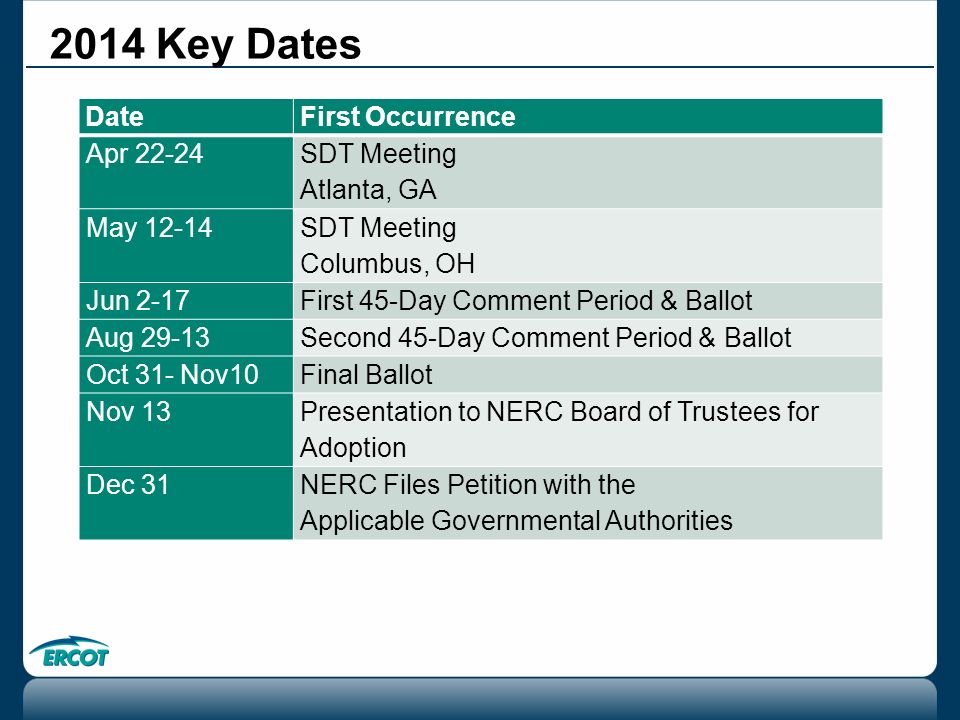 2014 Key Dates

| Date | First Occurrence |
|---|---|
| Apr 22-24 | SDT Meeting Atlanta, GA |
| May 12-14 | SDT Meeting Columbus, OH |
| Jun 2-17 | First 45-Day Comment Period & Ballot |
| Aug 29-13 | Second 45-Day Comment Period & Ballot |
| Oct 31- Nov10 | Final Ballot |
| Nov 13 | Presentation to NERC Board of Trustees for Adoption |
| Dec 31 | NERC Files Petition with the Applicable Governmental Authorities |

ERCOT